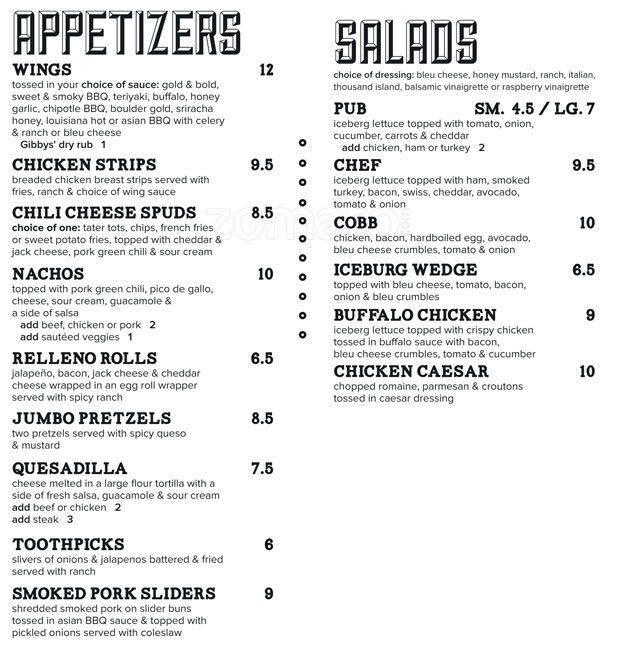 APPETIZERS

WINGS 12
tossed in your choice of sauce: gold & bold, sweet & smoky BBQ, teriyaki, buffalo, honey garlic, chipotle BBQ, boulder gold, sriracha honey, louisiana hot or asian BBQ with celery & ranch or bleu cheese
Gibbys' dry rub 1

CHICKEN STRIPS 9.5
breaded chicken breast strips served with fries, ranch & choice of wing sauce

CHILI CHEESE SPUDS 8.5
choice of one: tater tots, chips, french fries or sweet potato fries, topped with cheddar & jack cheese, pork green chili & sour cream

NACHOS 10
topped with pork green chili, pico de gallo, cheese, sour cream, guacamole & a side of salsa
add beef, chicken or pork 2
add sautéed veggies 1

RELLENO ROLLS 6.5
jalapeño, bacon, jack cheese & cheddar cheese wrapped in an egg roll wrapper served with spicy ranch

JUMBO PRETZELS 8.5
two pretzels served with spicy queso & mustard

QUESADILLA 7.5
cheese melted in a large flour tortilla with a side of fresh salsa, guacamole & sour cream
add beef or chicken 2
add steak 3

TOOTHPICKS 6
slivers of onions & jalapenos battered & fried served with ranch

SMOKED PORK SLIDERS 9
shredded smoked pork on slider buns tossed in asian BBQ sauce & topped with pickled onions served with coleslaw

SALADS

choice of dressing: bleu cheese, honey mustard, ranch, italian, thousand island, balsamic vinaigrette or raspberry vinaigrette

PUB SM. 4.5 / LG. 7
iceberg lettuce topped with tomato, onion, cucumber, carrots & cheddar
add chicken, ham or turkey 2

CHEF 9.5
iceberg lettuce topped with ham, smoked turkey, bacon, swiss, cheddar, avocado, tomato & onion

COBB 10
chicken, bacon, hardboiled egg, avocado, bleu cheese crumbles, tomato & onion

ICEBURG WEDGE 6.5
topped with bleu cheese, tomato, bacon, onion & bleu crumbles

BUFFALO CHICKEN 9
iceberg lettuce topped with crispy chicken tossed in buffalo sauce with bacon, bleu cheese crumbles, tomato & cucumber

CHICKEN CAESAR 10
chopped romaine, parmesan & croutons tossed in caesar dressing

zomato